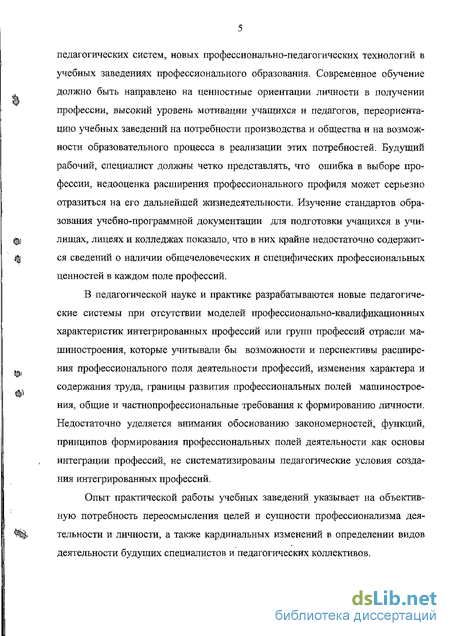 5

педагогических систем, новых профессионально-педагогических технологий в учебных заведениях профессионального образования. Современное обучение должно быть направлено на ценностные ориентации личности в получении профессии, высокий уровень мотивации учащихся и педагогов, переориентацию учебных заведений на потребности производства и общества и на возможности образовательного процесса в реализации этих потребностей. Будущий рабочий, специалист должны четко представлять, что ошибка в выборе профессии, недооценка расширения профессионального профиля может серьезно отразиться на его дальнейшей жизнедеятельности. Изучение стандартов образования учебно-программной документации для подготовки учащихся в училищах, лицеях и колледжах показало, что в них крайне недостаточно содержится сведений о наличии общечеловеческих и специфических профессиональных ценностей в каждом поле профессий.

В педагогической науке и практике разрабатываются новые педагогические системы при отсутствии моделей профессионально-квалификационных характеристик интегрированных профессий или групп профессий отрасли машиностроения, которые учитывали бы возможности и перспективы расширения профессионального поля деятельности профессий, изменения характера и содержания труда, границы развития профессиональных полей машиностроения, общие и частнопрофессиональные требования к формированию личности. Недостаточно уделяется внимания обоснованию закономерностей, функций, принципов формирования профессиональных полей деятельности как основы интеграции профессий, не систематизированы педагогические условия создания интегрированных профессий.

Опыт практической работы учебных заведений указывает на объективную потребность переосмысления целей и сущности профессионализма деятельности и личности, а также кардинальных изменений в определении видов деятельности будущих специалистов и педагогических коллективов.

dsLib.net
библиотека диссертаций